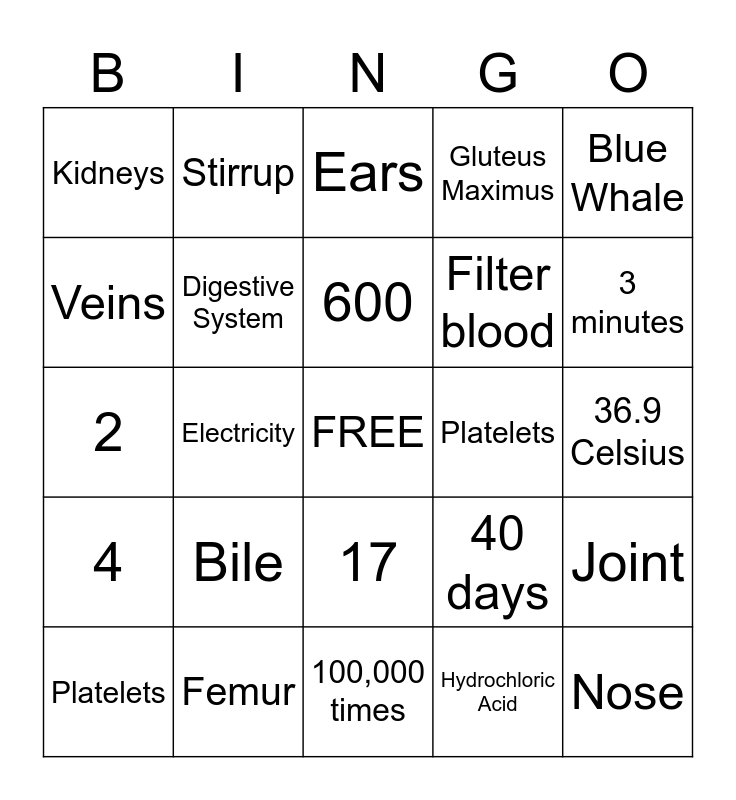 | B | I | N | G | O |
|---|---|---|---|---|
| Kidneys | Stirrup | Ears | Gluteus Maximus | Blue Whale |
| Veins | Digestive System | 600 | Filter blood | 3 minutes |
| 2 | Electricity | FREE | Platelets | 36.9 Celsius |
| 4 | Bile | 17 | 40 days | Joint |
| Platelets | Femur | 100,000 times | Hydrochloric Acid | Nose |